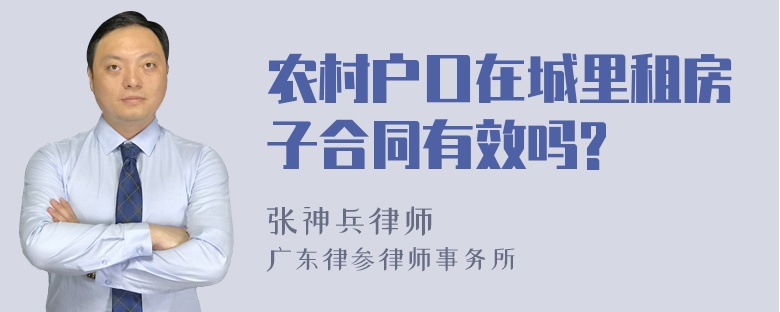 农村户口在城里租房子合同有效吗?

张神兵律师
广东律参律师事务所